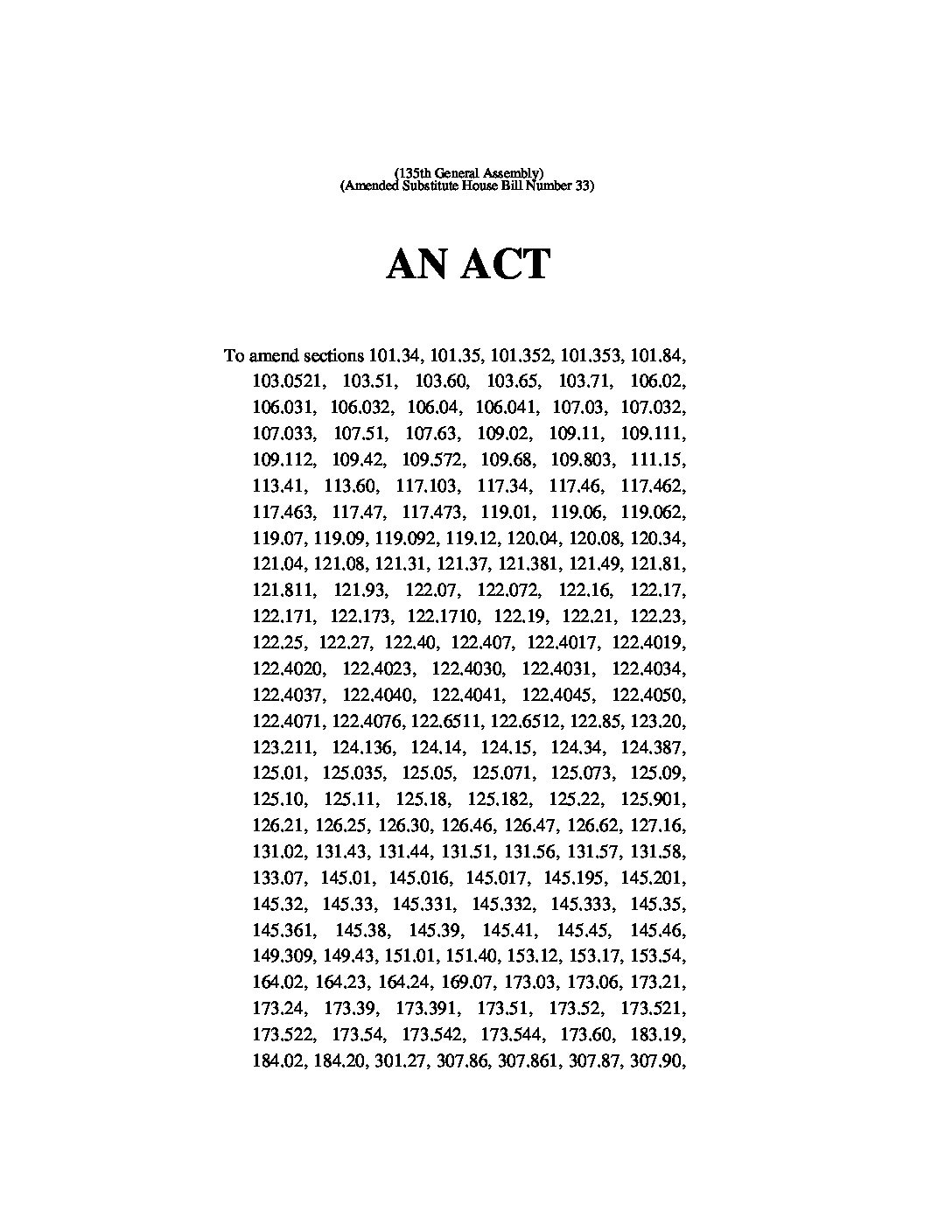 (135th General Assembly)
(Amended Substitute House Bill Number 33)

AN ACT

To amend sections 101.34, 101.35, 101.352, 101.353, 101.84, 103.0521, 103.51, 103.60, 103.65, 103.71, 106.02, 106.031, 106.032, 106.04, 106.041, 107.03, 107.032, 107.033, 107.51, 107.63, 109.02, 109.11, 109.111, 109.112, 109.42, 109.572, 109.68, 109.803, 111.15, 113.41, 113.60, 117.103, 117.34, 117.46, 117.462, 117.463, 117.47, 117.473, 119.01, 119.06, 119.062, 119.07, 119.09, 119.092, 119.12, 120.04, 120.08, 120.34, 121.04, 121.08, 121.31, 121.37, 121.381, 121.49, 121.81, 121.811, 121.93, 122.07, 122.072, 122.16, 122.17, 122.171, 122.173, 122.1710, 122.19, 122.21, 122.23, 122.25, 122.27, 122.40, 122.407, 122.4017, 122.4019, 122.4020, 122.4023, 122.4030, 122.4031, 122.4034, 122.4037, 122.4040, 122.4041, 122.4045, 122.4050, 122.4071, 122.4076, 122.6511, 122.6512, 122.85, 123.20, 123.211, 124.136, 124.14, 124.15, 124.34, 124.387, 125.01, 125.035, 125.05, 125.071, 125.073, 125.09, 125.10, 125.11, 125.18, 125.182, 125.22, 125.901, 126.21, 126.25, 126.30, 126.46, 126.47, 126.62, 127.16, 131.02, 131.43, 131.44, 131.51, 131.56, 131.57, 131.58, 133.07, 145.01, 145.016, 145.017, 145.195, 145.201, 145.32, 145.33, 145.331, 145.332, 145.333, 145.35, 145.361, 145.38, 145.39, 145.41, 145.45, 145.46, 149.309, 149.43, 151.01, 151.40, 153.12, 153.17, 153.54, 164.02, 164.23, 164.24, 169.07, 173.03, 173.06, 173.21, 173.24, 173.39, 173.391, 173.51, 173.52, 173.521, 173.522, 173.54, 173.542, 173.544, 173.60, 183.19, 184.02, 184.20, 301.27, 307.86, 307.861, 307.87, 307.90,